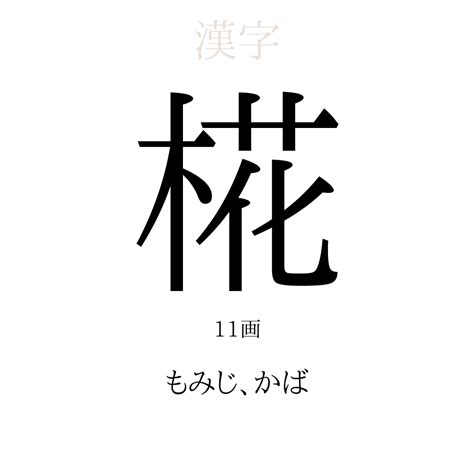 漢字

椛

11画

もみじ、かば